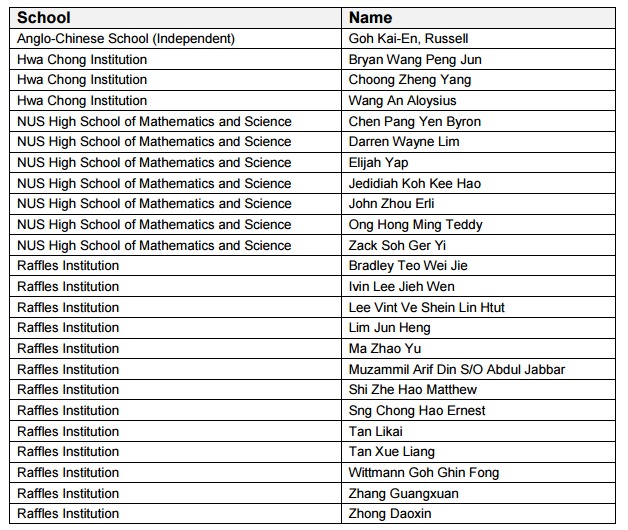 | School | Name |
|---|---|
| Anglo-Chinese School (Independent) | Goh Kai-En, Russell |
| Hwa Chong Institution | Bryan Wang Peng Jun |
| Hwa Chong Institution | Choong Zheng Yang |
| Hwa Chong Institution | Wang An Aloysius |
| NUS High School of Mathematics and Science | Chen Pang Yen Byron |
| NUS High School of Mathematics and Science | Darren Wayne Lim |
| NUS High School of Mathematics and Science | Elijah Yap |
| NUS High School of Mathematics and Science | Jedidiah Koh Kee Hao |
| NUS High School of Mathematics and Science | John Zhou Erli |
| NUS High School of Mathematics and Science | Ong Hong Ming Teddy |
| NUS High School of Mathematics and Science | Zack Soh Ger Yi |
| Raffles Institution | Bradley Teo Wei Jie |
| Raffles Institution | Ivin Lee Jieh Wen |
| Raffles Institution | Lee Vint Ve Shein Lin Htut |
| Raffles Institution | Lim Jun Heng |
| Raffles Institution | Ma Zhao Yu |
| Raffles Institution | Muzammil Arif Din S/O Abdul Jabbar |
| Raffles Institution | Shi Zhe Hao Matthew |
| Raffles Institution | Sng Chong Hao Ernest |
| Raffles Institution | Tan Likai |
| Raffles Institution | Tan Xue Liang |
| Raffles Institution | Wittmann Goh Ghin Fong |
| Raffles Institution | Zhang Guangxuan |
| Raffles Institution | Zhong Daoxin |